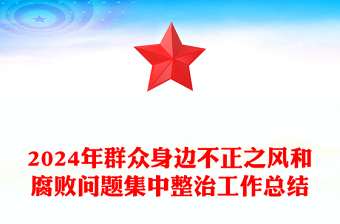 2024年群众身边不正之风和腐败问题集中整治工作总结